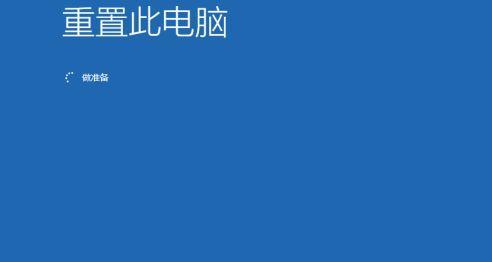 重置此电脑

做准备